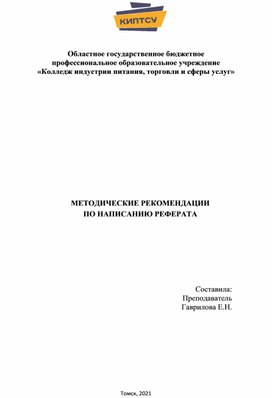 КИПТСУ

Областное государственное бюджетное профессиональное образовательное учреждение «Колледж индустрии питания, торговли и сферы услуг»

МЕТОДИЧЕСКИЕ РЕКОМЕНДАЦИИ ПО НАПИСАНИЮ РЕФЕРАТА

Составила:
Преподаватель
Гаврилова Е.Н.

Томск, 2021